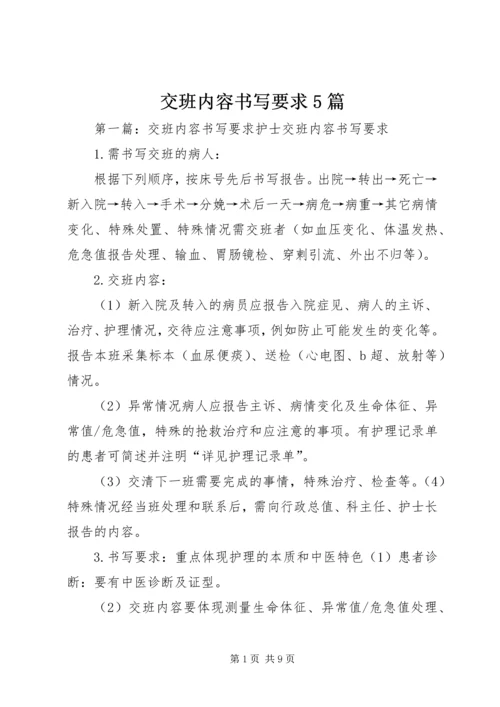 交班内容书写要求5篇

第一篇：交班内容书写要求护士交班内容书写要求

1.需书写交班的病人：

根据下列顺序，按床号先后书写报告。出院→转出→死亡→新入院→转入→手术→分娩→术后一天→病危→病重→其它病情变化、特殊处置、特殊情况需交班者（如血压变化、体温发热、危急值报告处理、输血、胃肠镜检、穿刺引流、外出不归等）。

2.交班内容：

（1）新入院及转入的病员应报告入院症见、病人的主诉、治疗、护理情况，交待应注意事项，例如防止可能发生的变化等。报告本班采集标本（血尿便痰）、送检（心电图、b超、放射等）情况。

（2）异常情况病人应报告主诉、病情变化及生命体征、异常值/危急值，特殊的抢救治疗和应注意的事项。有护理记录单的患者可简述并注明“详见护理记录单”。

（3）交清下一班需要完成的事情，特殊治疗、检查等。（4）特殊情况经当班处理和联系后，需向行政总值、科主任、护士长报告的内容。

3.书写要求：重点体现护理的本质和中医特色（1）患者诊断：要有中医诊断及证型。

（2）交班内容要体现测量生命体征、异常值/危急值处理、

第1页 共9页